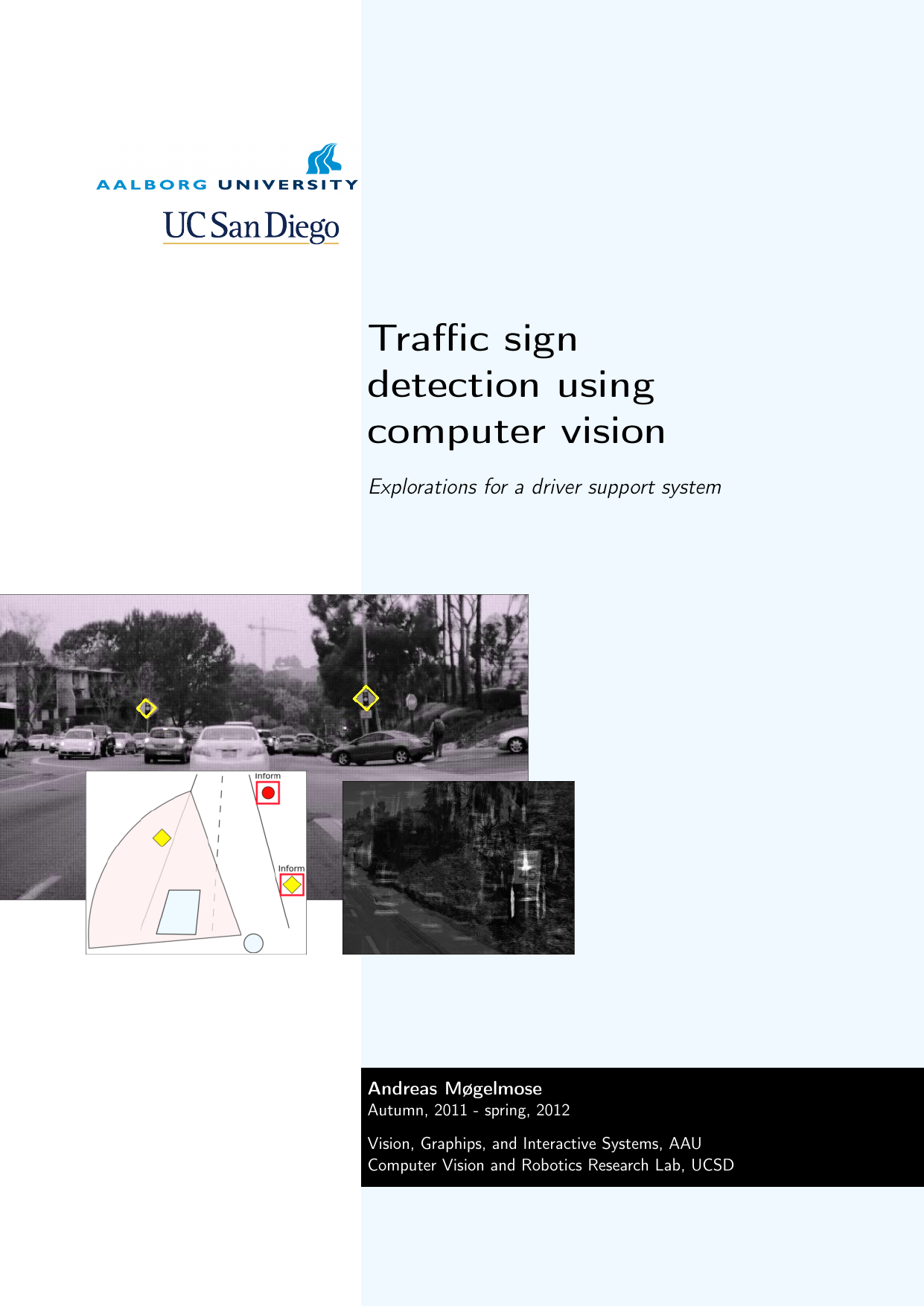 AALBORG UNIVERSITY

UC San Diego

Traffic sign detection using computer vision

Explorations for a driver support system

Inform

Inform

Andreas Møgelmose
Autumn, 2011 - spring, 2012

Vision, Graphips, and Interactive Systems, AAU
Computer Vision and Robotics Research Lab, UCSD